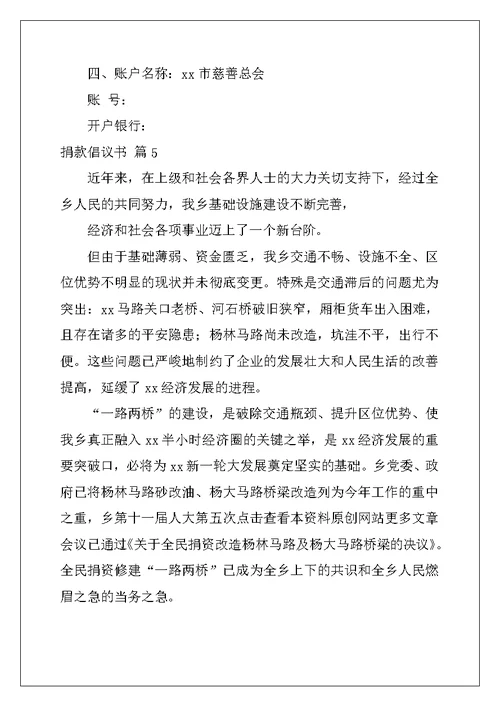 四、账户名称：xx 市慈善总会

账　号：

开户银行：

捐款倡议书 篇 5

近年来，在上级和社会各界人士的大力关切支持下，经过全乡人民的共同努力，我乡基础设施建设不断完善，

经济和社会各项事业迈上了一个新台阶。

但由于基础薄弱、资金匮乏，我乡交通不畅、设施不全、区位优势不明显的现状并未彻底变更。特殊是交通滞后的问题尤为突出：xx 马路关口老桥、河石桥破旧狭窄，厢柜货车出入困难，且存在诸多的平安隐患；杨林马路尚未改造，坑洼不平，出行不便。这些问题已严峻地制约了企业的发展壮大和人民生活的改善提高，延缓了 xx 经济发展的进程。

“一路两桥”的建设，是破除交通瓶颈、提升区位优势、使我乡真正融入 xx 半小时经济圈的关键之举，是 xx 经济发展的重要突破口，必将为 xx 新一轮大发展奠定坚实的基础。乡党委、政府已将杨林马路砂改油、杨大马路桥梁改造列为今年工作的重中之重，乡第十一届人大第五次点击查看本资料原创网站更多文章会议已通过《关于全民捐资改造杨林马路及杨大马路桥梁的决议》。全民捐资修建“一路两桥”已成为全乡上下的共识和全乡人民燃眉之急的当务之急。